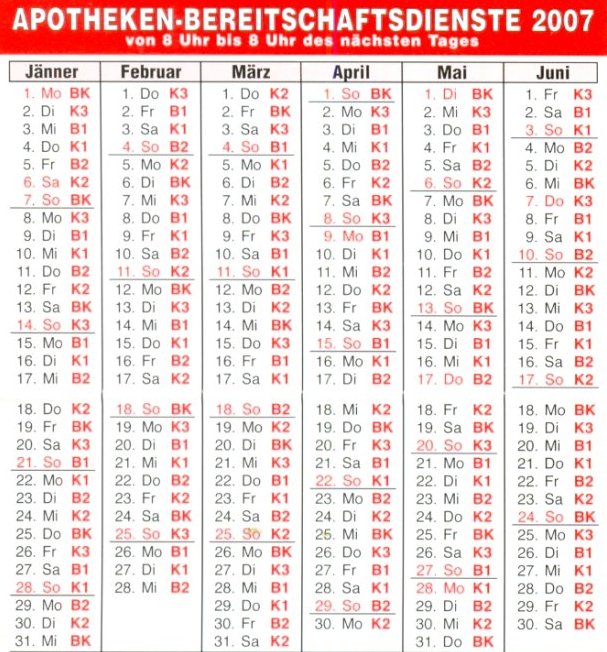 APOTHEKEN-BEREITSCHAFTSDIENSTE 2007
von 8 Uhr bis 8 Uhr des nächsten Tages

| Jänner | Februar | März | April | Mai | Juni |
|---|---|---|---|---|---|
| 1. Mo BK | 1. Do K3 | 1. Do K2 | 1. So BK | 1. Di BK | 1. Fr K3 |
| 2. Di K3 | 2. Fr B1 | 2. Fr BK | 2. Mo K3 | 2. Mi K3 | 2. Sa B1 |
| 3. Mi B1 | 3. Sa K1 | 3. Sa K3 | 3. Di B1 | 3. Do B1 | 3. So K1 |
| 4. Do K1 | 4. So B2 | 4. So B1 | 4. Mi K1 | 4. Fr K1 | 4. Mo B2 |
| 5. Fr B2 | 5. Mo K2 | 5. Mo K1 | 5. Do B2 | 5. Sa B2 | 5. Di K2 |
| 6. Sa K2 | 6. Di BK | 6. Di B2 | 6. Fr K2 | 6. So K2 | 6. Mi BK |
| 7. So BK | 7. Mi K3 | 7. Mi K2 | 7. Sa BK | 7. Mo BK | 7. Do K3 |
| 8. Mo K3 | 8. Do B1 | 8. Do BK | 8. So K3 | 8. Di K3 | 8. Fr B1 |
| 9. Di B1 | 9. Fr K1 | 9. Fr K3 | 9. Mo B1 | 9. Mi B1 | 9. Sa K1 |
| 10. Mi K1 | 10. Sa B2 | 10. Sa B1 | 10. Di K1 | 10. Do K1 | 10. So B2 |
| 11. Do B2 | 11. So K2 | 11. So K1 | 11. Mi B2 | 11. Fr B2 | 11. Mo K2 |
| 12. Fr K2 | 12. Mo BK | 12. Mo B2 | 12. Do K2 | 12. Sa K2 | 12. Di BK |
| 13. Sa BK | 13. Di K3 | 13. Di K2 | 13. Fr BK | 13. So BK | 13. Mi K3 |
| 14. So K3 | 14. Mi B1 | 14. Mi BK | 14. Sa K3 | 14. Mo K3 | 14. Do B1 |
| 15. Mo B1 | 15. Do K1 | 15. Do K3 | 15. So B1 | 15. Di B1 | 15. Fr K1 |
| 16. Di K1 | 16. Fr B2 | 16. Fr B1 | 16. Mo K1 | 16. Mi K1 | 16. Sa B2 |
| 17. Mi B2 | 17. Sa K2 | 17. Sa K1 | 17. Di B2 | 17. Do B2 | 17. So K2 |
| 18. Do K2 | 18. So BK | 18. So B2 | 18. Mi K2 | 18. Fr K2 | 18. Mo BK |
| 19. Fr BK | 19. Mo K3 | 19. Mo K2 | 19. Do BK | 19. Sa BK | 19. Di K3 |
| 20. Sa K3 | 20. Di B1 | 20. Di BK | 20. Fr K3 | 20. So K3 | 20. Mi B1 |
| 21. So B1 | 21. Mi K1 | 21. Mi K3 | 21. Sa B1 | 21. Mo B1 | 21. Do K1 |
| 22. Mo K1 | 22. Do B2 | 22. Do B1 | 22. So K1 | 22. Di K1 | 22. Fr B2 |
| 23. Di B2 | 23. Fr K2 | 23. Fr K1 | 23. Mo B2 | 23. Mi B2 | 23. Sa K2 |
| 24. Mi K2 | 24. Sa BK | 24. Sa B2 | 24. Di K2 | 24. Do K2 | 24. So BK |
| 25. Do BK | 25. So K3 | 25. So K2 | 25. Mi BK | 25. Fr BK | 25. Mo K3 |
| 26. Fr K3 | 26. Mo B1 | 26. Mo BK | 26. Do K3 | 26. Sa K3 | 26. Di B1 |
| 27. Sa B1 | 27. Di K1 | 27. Di K3 | 27. Fr B1 | 27. So B1 | 27. Mi K1 |
| 28. So K1 | 28. Mi B2 | 28. Mi B1 | 28. Sa K1 | 28. Mo K1 | 28. Do B2 |
| 29. Mo B2 | | 29. Do K1 | 29. So B2 | 29. Di B2 | 29. Fr K2 |
| 30. Di K2 | | 30. Fr B2 | 30. Mo K2 | 30. Mi K2 | 30. Sa BK |
| 31. Mi BK | | 31. Sa K2 | | 31. Do BK | |